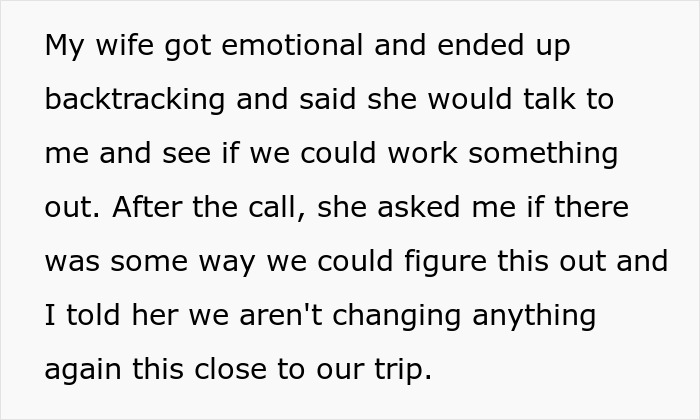 My wife got emotional and ended up backtracking and said she would talk to me and see if we could work something out. After the call, she asked me if there was some way we could figure this out and I told her we aren't changing anything again this close to our trip.